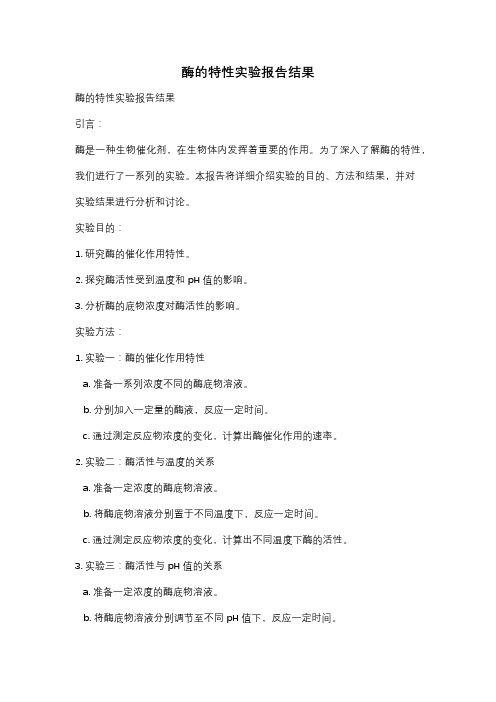 酶的特性实验报告结果

酶的特性实验报告结果

引言：

酶是一种生物催化剂，在生物体内发挥着重要的作用。为了深入了解酶的特性，我们进行了一系列的实验。本报告将详细介绍实验的目的、方法和结果，并对实验结果进行分析和讨论。

实验目的：

1. 研究酶的催化作用特性。

2. 探究酶活性受到温度和 pH 值的影响。

3. 分析酶的底物浓度对酶活性的影响。

实验方法：

1. 实验一：酶的催化作用特性

a. 准备一系列浓度不同的酶底物溶液。

b. 分别加入一定量的酶液，反应一定时间。

c. 通过测定反应物浓度的变化，计算出酶催化作用的速率。

2. 实验二：酶活性与温度的关系

a. 准备一定浓度的酶底物溶液。

b. 将酶底物溶液分别置于不同温度下，反应一定时间。

c. 通过测定反应物浓度的变化，计算出不同温度下酶的活性。

3. 实验三：酶活性与 pH 值的关系

a. 准备一定浓度的酶底物溶液。

b. 将酶底物溶液分别调节至不同 pH 值下，反应一定时间。